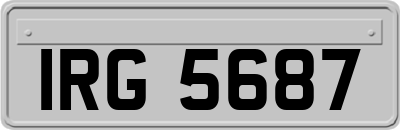 IRG 5687